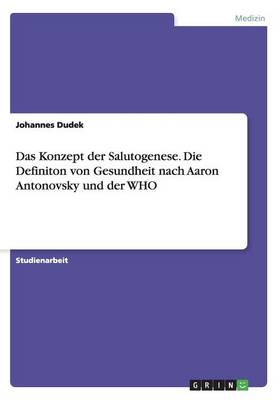 Medizin

Johannes Dudek

Das Konzept der Salutogenese. Die Definiton von Gesundheit nach Aaron Antonovsky und der WHO

Studienarbeit

GRIN